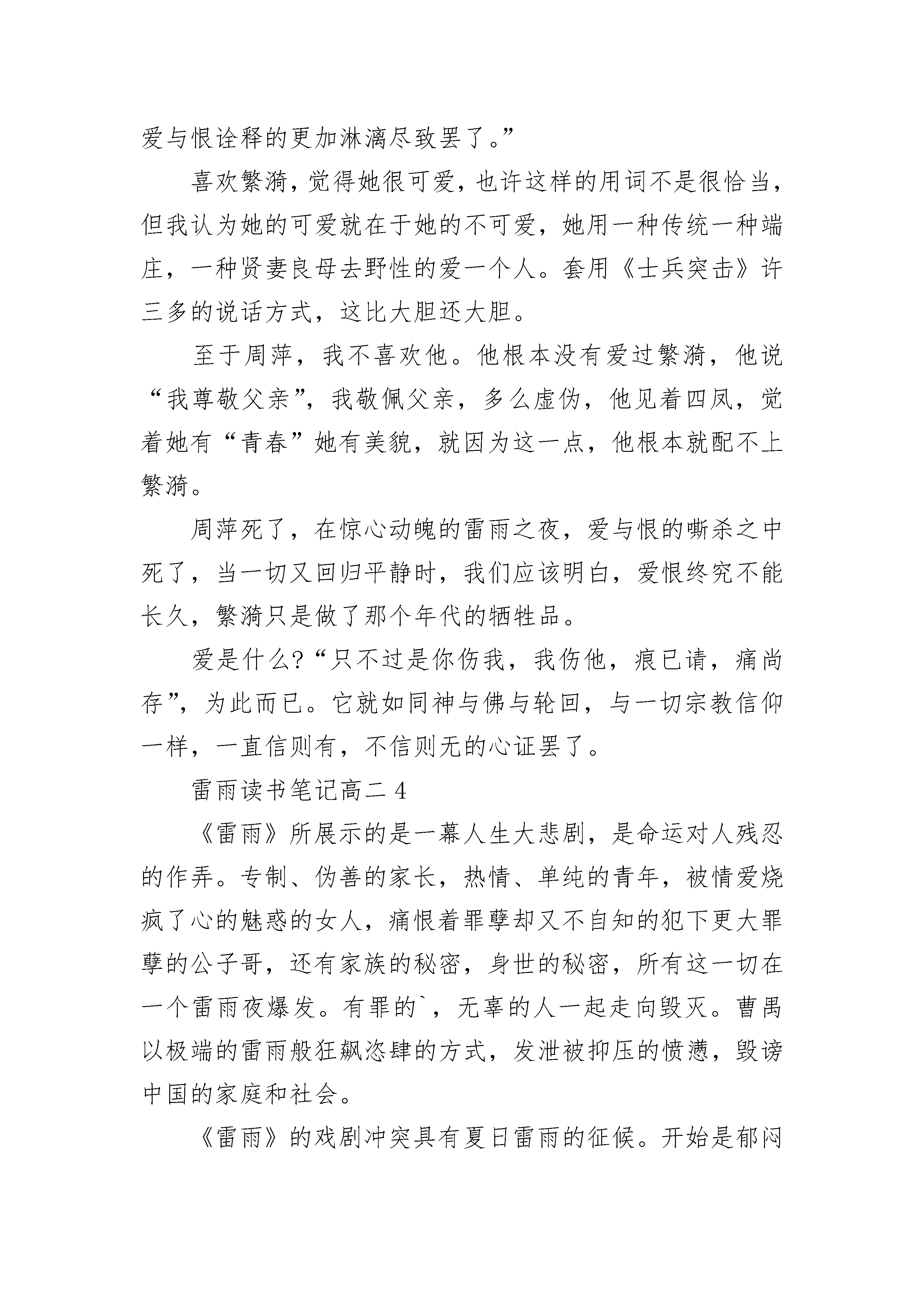 爱与恨诠释的更加淋漓尽致罢了。”

喜欢繁漪，觉得她很可爱，也许这样的用词不是很恰当，但我认为她的可爱就在于她的不可爱，她用一种传统一种端庄，一种贤妻良母去野性的爱一个人。套用《士兵突击》许三多的说话方式，这比大胆还大胆。

至于周萍，我不喜欢他。他根本没有爱过繁漪，他说“我尊敬父亲”，我敬佩父亲，多么虚伪，他见着四凤，觉着她有“青春”她有美貌，就因为这一点，他根本就配不上繁漪。

周萍死了，在惊心动魄的雷雨之夜，爱与恨的嘶杀之中死了，当一切又回归平静时，我们应该明白，爱恨终究不能长久，繁漪只是做了那个年代的牺牲品。

爱是什么?“只不过是你伤我，我伤他，痕已请，痛尚存”，为此而已。它就如同神与佛与轮回，与一切宗教信仰一样，一直信则有，不信则无的心证罢了。

雷雨读书笔记高二 4

《雷雨》所展示的是一幕人生大悲剧，是命运对人残忍的作弄。专制、伪善的家长，热情、单纯的青年，被情爱烧疯了心的魅惑的女人，痛恨着罪孽却又不自知的犯下更大罪孽的公子哥，还有家族的秘密，身世的秘密，所有这一切在一个雷雨夜爆发。有罪的`，无辜的人一起走向毁灭。曹禺以极端的雷雨般狂飙恣肆的方式，发泄被抑压的愤懑，毁谤中国的家庭和社会。

《雷雨》的戏剧冲突具有夏日雷雨的征候。开始是郁闷